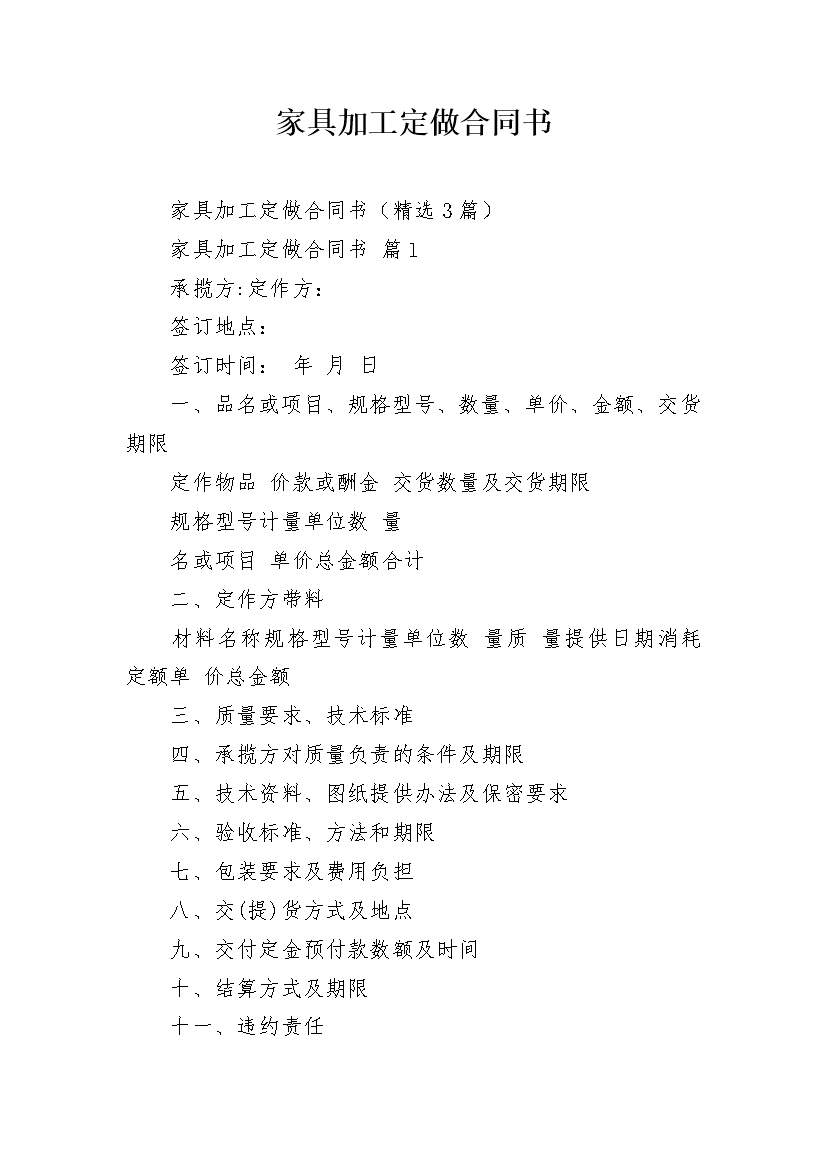 家具加工定做合同书

家具加工定做合同书（精选3篇）

家具加工定做合同书 篇1

承揽方:定作方：

签订地点：

签订时间：  年  月  日

一、品名或项目、规格型号、数量、单价、金额、交货期限

定作物品 价款或酬金 交货数量及交货期限

规格型号计量单位数 量

名或项目 单价总金额合计

二、定作方带料

材料名称规格型号计量单位数 量质 量提供日期消耗定额单 价总金额

三、质量要求、技术标准

四、承揽方对质量负责的条件及期限

五、技术资料、图纸提供办法及保密要求

六、验收标准、方法和期限

七、包装要求及费用负担

八、交(提)货方式及地点

九、交付定金预付款数额及时间

十、结算方式及期限

十一、违约责任